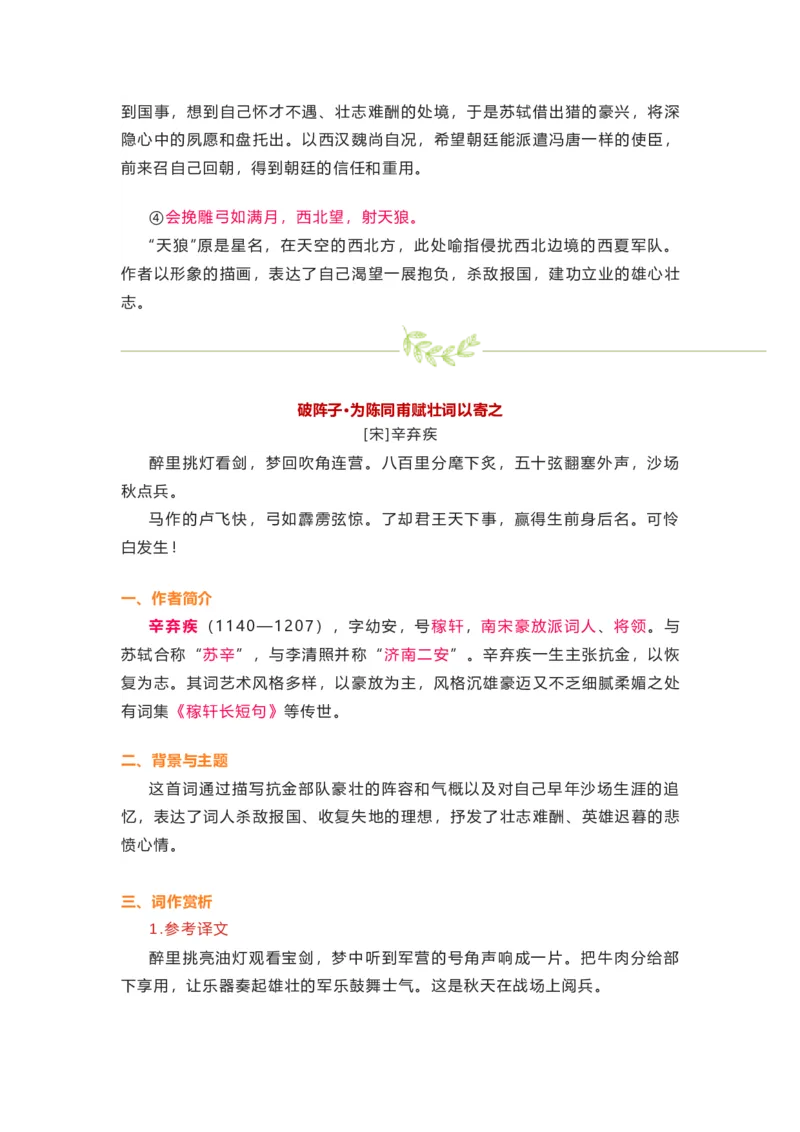 到国事，想到自己怀才不遇、壮志难酬的处境，于是苏轼借出猎的豪兴，将深隐心中的夙愿和盘托出。以西汉魏尚自况，希望朝廷能派遣冯唐一样的使臣，前来召自己回朝，得到朝廷的信任和重用。

④会挽雕弓如满月，西北望，射天狼。

“天狼”原是星名，在天空的西北方，此处喻指侵扰西北边境的西夏军队。作者以形象的描画，表达了自己渴望一展抱负，杀敌报国，建功立业的雄心壮志。

破阵子·为陈同甫赋壮词以寄之

[宋]辛弃疾

醉里挑灯看剑，梦回吹角连营。八百里分麾下炙，五十弦翻塞外声，沙场秋点兵。

马作的卢飞快，弓如霹雳弦惊。了却君王天下事，赢得生前身后名。可怜白发生！

一、作者简介

辛弃疾（1140—1207），字幼安，号稼轩，南宋豪放派词人、将领。与苏轼合称“苏辛”，与李清照并称“济南二安”。辛弃疾一生主张抗金，以恢复为志。其词艺术风格多样，以豪放为主，风格沉雄豪迈又不乏细腻柔媚之处有词集《稼轩长短句》等传世。

二、背景与主题

这首词通过描写抗金部队豪壮的阵容和气概以及对自己早年沙场生涯的追忆，表达了词人杀敌报国、收复失地的理想，抒发了壮志难酬、英雄迟暮的悲愤心情。

三、词作赏析

1.参考译文

醉里挑亮油灯观看宝剑，梦中听到军营的号角声响成一片。把牛肉分给部下享用，让乐器奏起雄壮的军乐鼓舞士气。这是秋天在战场上阅兵。